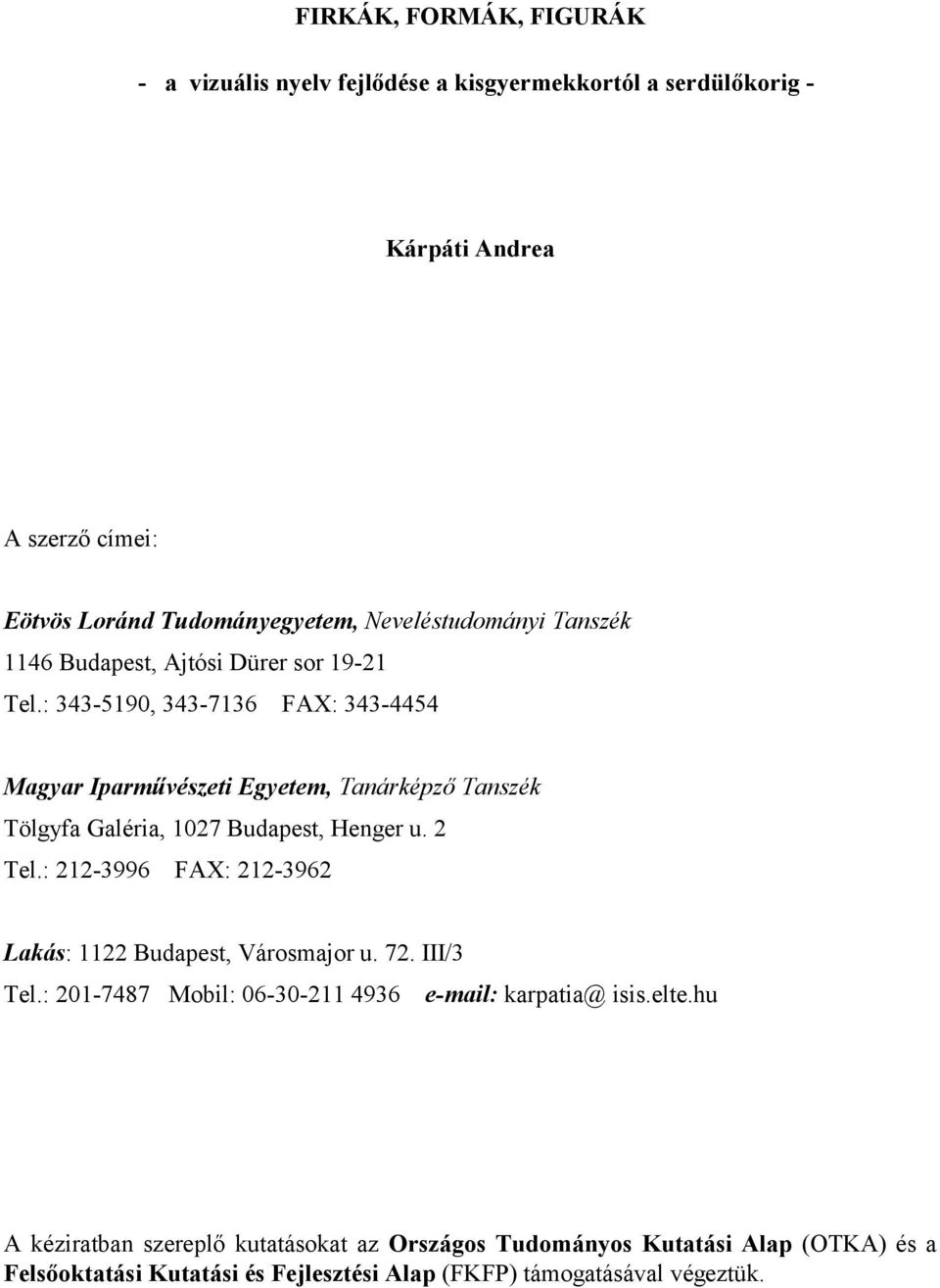 FIRKÁK, FORMÁK, FIGURÁK

- a vizuális nyelv fejlődése a kisgyermekkortól a serdülőkorig -

Kárpáti Andrea

A szerző címei:

Eötvös Loránd Tudományegyetem, Neveléstudományi Tanszék
1146 Budapest, Ajtósi Dürer sor 19-21
Tel.: 343-5190, 343-7136 FAX: 343-4454

Magyar Iparművészeti Egyetem, Tanárképző Tanszék
Tölgyfa Galéria, 1027 Budapest, Henger u. 2
Tel.: 212-3996 FAX: 212-3962

Lakás: 1122 Budapest, Városmajor u. 72. III/3
Tel.: 201-7487 Mobil: 06-30-211 4936 e-mail: karpatia@ isis.elte.hu

A kéziratban szereplő kutatásokat az Országos Tudományos Kutatási Alap (OTKA) és a Felsőoktatási Kutatási és Fejlesztési Alap (FKFP) támogatásával végeztük.